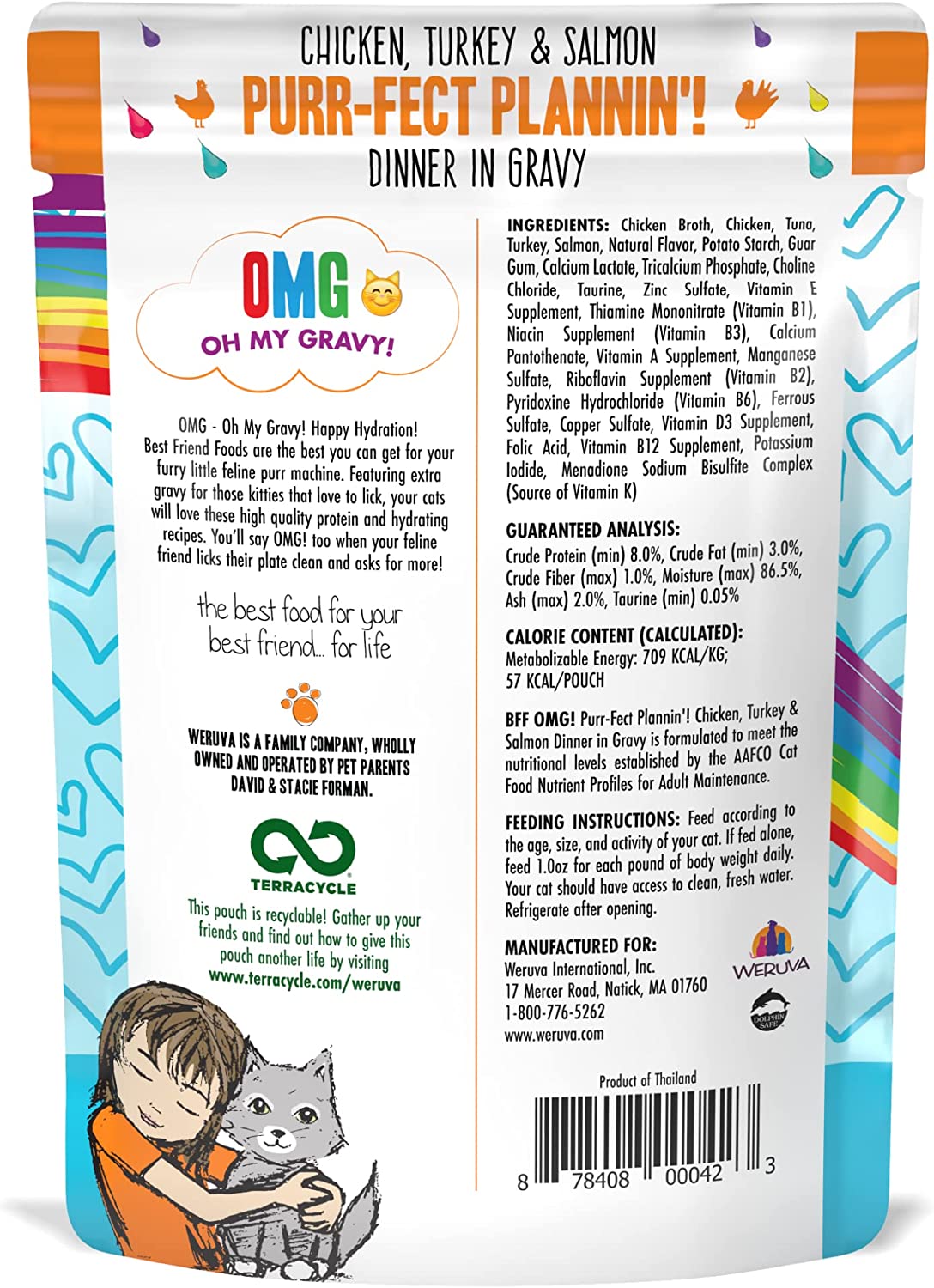 CHICKEN, TURKEY & SALMON
PURR-FECT PLANNIN'!
DINNER IN GRAVY

OMG
OH MY GRAVY!

OMG - Oh My Gravy! Happy Hydration! Best Friend Foods are the best you can get for your furry little feline purr machine. Featuring extra gravy for those kitties that love to lick, your cats will love these high quality protein and hydrating recipes. You'll say OMG! too when your feline friend licks their plate clean and asks for more!

the best food for your best friend... for life

WERUVA IS A FAMILY COMPANY, WHOLLY OWNED AND OPERATED BY PET PARENTS DAVID & STACIE FORMAN.

TERRACYCLE

This pouch is recyclable! Gather up your friends and find out how to give this pouch another life by visiting www.terracycle.com/weruva

INGREDIENTS: Chicken Broth, Chicken, Tuna, Turkey, Salmon, Natural Flavor, Potato Starch, Guar Gum, Calcium Lactate, Tricalcium Phosphate, Choline Chloride, Taurine, Zinc Sulfate, Vitamin E Supplement, Thiamine Mononitrate (Vitamin B1), Niacin Supplement (Vitamin B3), Calcium Pantothenate, Vitamin A Supplement, Manganese Sulfate, Riboflavin Supplement (Vitamin B2), Pyridoxine Hydrochloride (Vitamin B6), Ferrous Sulfate, Copper Sulfate, Vitamin D3 Supplement, Folic Acid, Vitamin B12 Supplement, Potassium Iodide, Menadione Sodium Bisulfite Complex (Source of Vitamin K)

GUARANTEED ANALYSIS:
Crude Protein (min) 8.0%, Crude Fat (min) 3.0%, Crude Fiber (max) 1.0%, Moisture (max) 86.5%, Ash (max) 2.0%, Taurine (min) 0.05%

CALORIE CONTENT (CALCULATED):
Metabolizable Energy: 709 KCAL/KG; 57 KCAL/POUCH

BFF OMG! Purr-Fect Plannin'! Chicken, Turkey & Salmon Dinner in Gravy is formulated to meet the nutritional levels established by the AAFCO Cat Food Nutrient Profiles for Adult Maintenance.

FEEDING INSTRUCTIONS: Feed according to the age, size, and activity of your cat. If fed alone, feed 1.0oz for each pound of body weight daily. Your cat should have access to clean, fresh water. Refrigerate after opening.

MANUFACTURED FOR:
Weruva International, Inc.
17 Mercer Road, Natick, MA 01760
1-800-776-5262
www.weruva.com

WERUVA

DOLPHIN SAFE

Product of Thailand

8 78408 00042 3